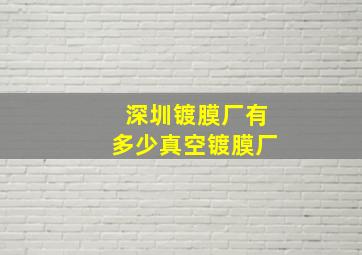 深圳镀膜厂有
多少真空镀膜厂